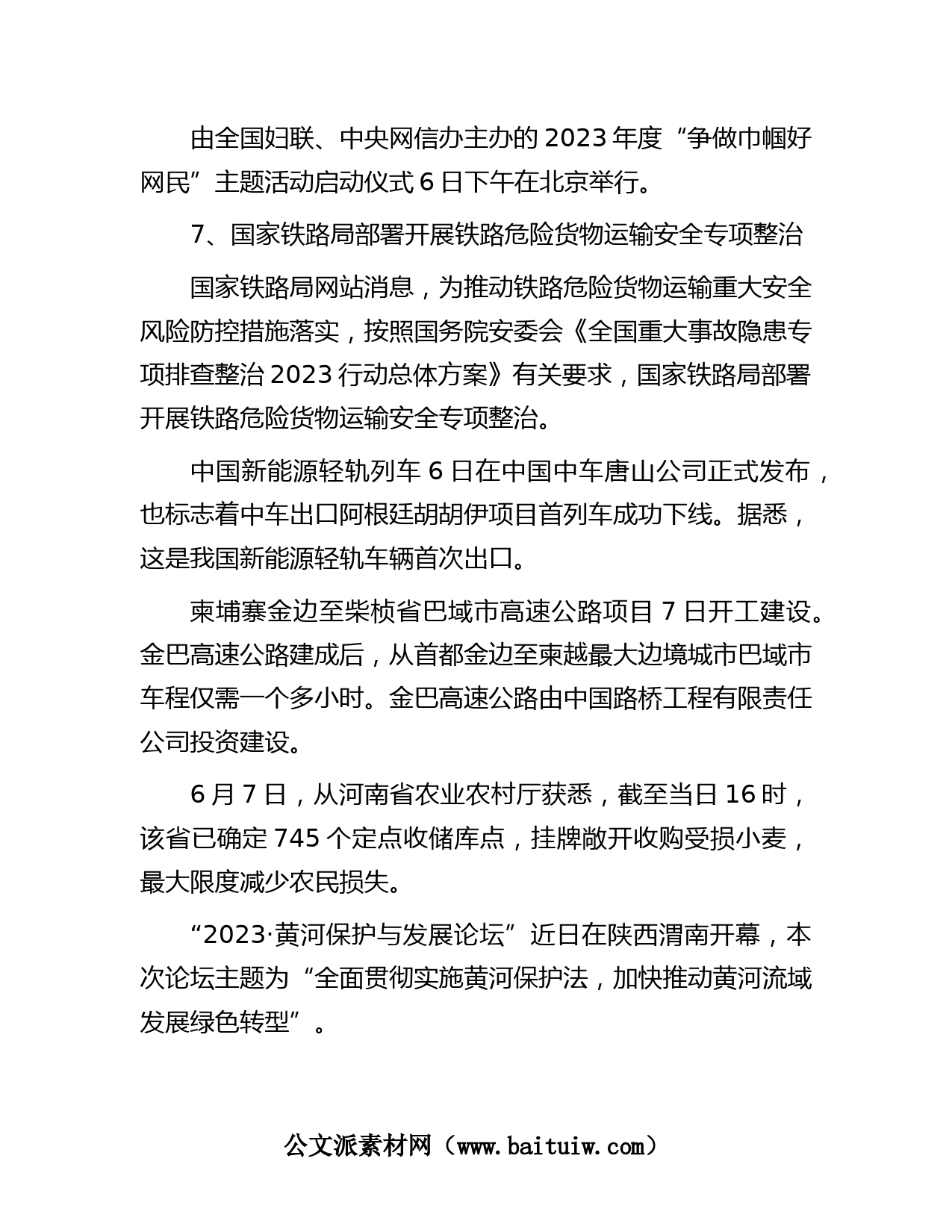 由全国妇联、中央网信办主办的 2023 年度“争做巾帼好网民”主题活动启动仪式 6 日下午在北京举行。

7、国家铁路局部署开展铁路危险货物运输安全专项整治

国家铁路局网站消息，为推动铁路危险货物运输重大安全风险防控措施落实，按照国务院安委会《全国重大事故隐患专项排查整治 2023 行动总体方案》有关要求，国家铁路局部署开展铁路危险货物运输安全专项整治。

中国新能源轻轨列车 6 日在中国中车唐山公司正式发布，也标志着中车出口阿根廷胡胡伊项目首列车成功下线。据悉，这是我国新能源轻轨车辆首次出口。

柬埔寨金边至柴桢省巴域市高速公路项目 7 日开工建设。金巴高速公路建成后，从首都金边至柬越最大边境城市巴域市车程仅需一个多小时。金巴高速公路由中国路桥工程有限责任公司投资建设。

6 月 7 日，从河南省农业农村厅获悉，截至当日 16 时，该省已确定 745 个定点收储库点，挂牌敞开收购受损小麦，最大限度减少农民损失。

“2023·黄河保护与发展论坛”近日在陕西渭南开幕，本次论坛主题为“全面贯彻实施黄河保护法，加快推动黄河流域发展绿色转型”。

公文派素材网（www.baituiw.com）